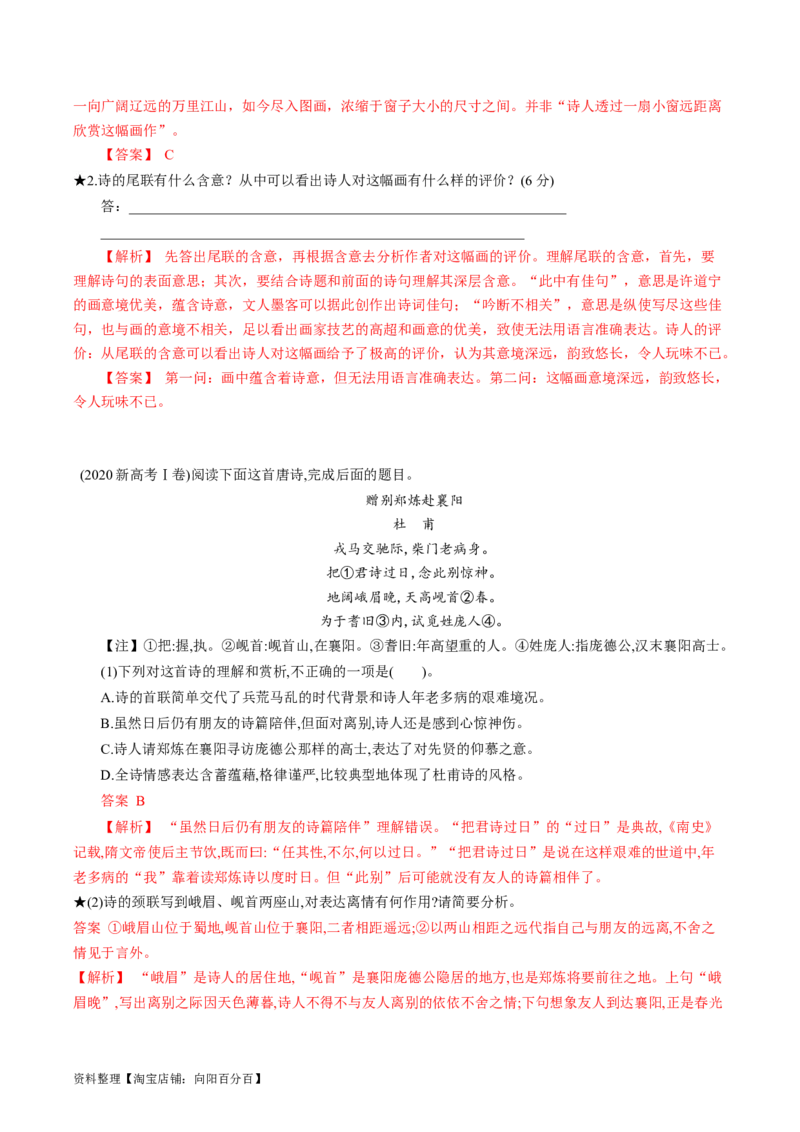 一向广阔辽远的万里江山，如今尽入图画，浓缩于窗子大小的尺寸之间。并非“诗人透过一扇小窗远距离欣赏这幅画作”。

【答案】 C

★2.诗的尾联有什么含意？从中可以看出诗人对这幅画有什么样的评价？(6 分)

答：

【解析】 先答出尾联的含意，再根据含意去分析作者对这幅画的评价。理解尾联的含意，首先，要理解诗句的表面意思；其次，要结合诗题和前面的诗句理解其深层含意。“此中有佳句”，意思是许道宁的画意境优美，蕴含诗意，文人墨客可以据此创作出诗词佳句；“吟断不相关”，意思是纵使写尽这些佳句，也与画的意境不相关，足以看出画家技艺的高超和画意的优美，致使无法用语言准确表达。诗人的评价：从尾联的含意可以看出诗人对这幅画给予了极高的评价，认为其意境深远，韵致悠长，令人玩味不已。

【答案】 第一问：画中蕴含着诗意，但无法用语言准确表达。第二问：这幅画意境深远，韵致悠长，令人玩味不已。

(2020 新高考Ⅰ卷)阅读下面这首唐诗,完成后面的题目。

赠别郑炼赴襄阳

杜 甫

戎马交驰际，柴门老病身。

把①君诗过日，念此别惊神。

地阔峨眉晚，天高岘首②春。

为于耆旧③内，试觅姓庞人④。

【注】①把:握,执。②岘首:岘首山,在襄阳。③耆旧:年高望重的人。④姓庞人:指庞德公,汉末襄阳高士。

(1)下列对这首诗的理解和赏析,不正确的一项是(　　)。

A.诗的首联简单交代了兵荒马乱的时代背景和诗人年老多病的艰难境况。

B.虽然日后仍有朋友的诗篇陪伴,但面对离别,诗人还是感到心惊神伤。

C.诗人请郑炼在襄阳寻访庞德公那样的高士,表达了对先贤的仰慕之意。

D.全诗情感表达含蓄蕴藉,格律谨严,比较典型地体现了杜甫诗的风格。

答案 B

【解析】 “虽然日后仍有朋友的诗篇陪伴”理解错误。“把君诗过日”的“过日”是典故,《南史》记载,隋文帝使后主节饮,既而曰:“任其性,不尔,何以过日。”“把君诗过日”是说在这样艰难的世道中,年老多病的“我”靠着读郑炼诗以度时日。但“此别”后可能就没有友人的诗篇相伴了。

★(2)诗的颈联写到峨眉、岘首两座山,对表达离情有何作用?请简要分析。

答案 ①峨眉山位于蜀地,岘首山位于襄阳,二者相距遥远;②以两山相距之远代指自己与朋友的远离,不舍之情见于言外。

【解析】 “峨眉”是诗人的居住地,“岘首”是襄阳庞德公隐居的地方,也是郑炼将要前往之地。上句“峨眉晚”,写出离别之际因天色薄暮,诗人不得不与友人离别的依依不舍之情;下句想象友人到达襄阳,正是春光

资料整理【淘宝店铺：向阳百分百】